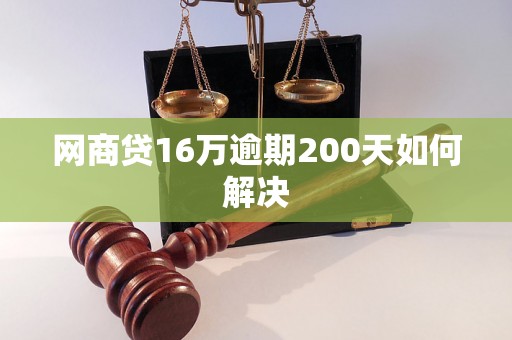 网商贷16万逾期200天如何解决